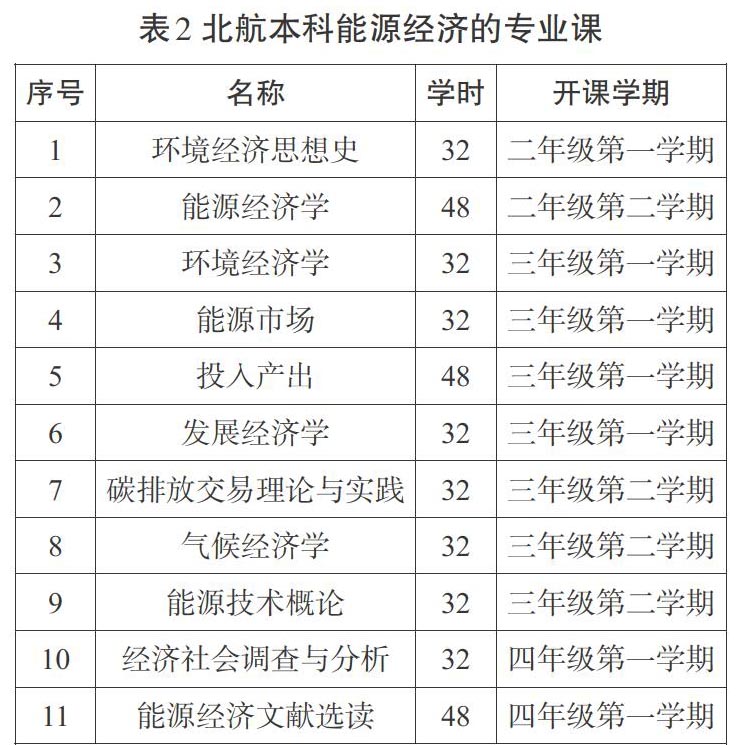 表2 北航本科能源经济的专业课

| 序号 | 名称 | 学时 | 开课学期 |
|---|---|---|---|
| 1 | 环境经济思想史 | 32 | 二年级第一学期 |
| 2 | 能源经济学 | 48 | 二年级第二学期 |
| 3 | 环境经济学 | 32 | 三年级第一学期 |
| 4 | 能源市场 | 32 | 三年级第一学期 |
| 5 | 投入产出 | 48 | 三年级第一学期 |
| 6 | 发展经济学 | 32 | 三年级第一学期 |
| 7 | 碳排放交易理论与实践 | 32 | 三年级第二学期 |
| 8 | 气候经济学 | 32 | 三年级第二学期 |
| 9 | 能源技术概论 | 32 | 三年级第二学期 |
| 10 | 经济社会调查与分析 | 32 | 四年级第一学期 |
| 11 | 能源经济文献选读 | 48 | 四年级第一学期 |